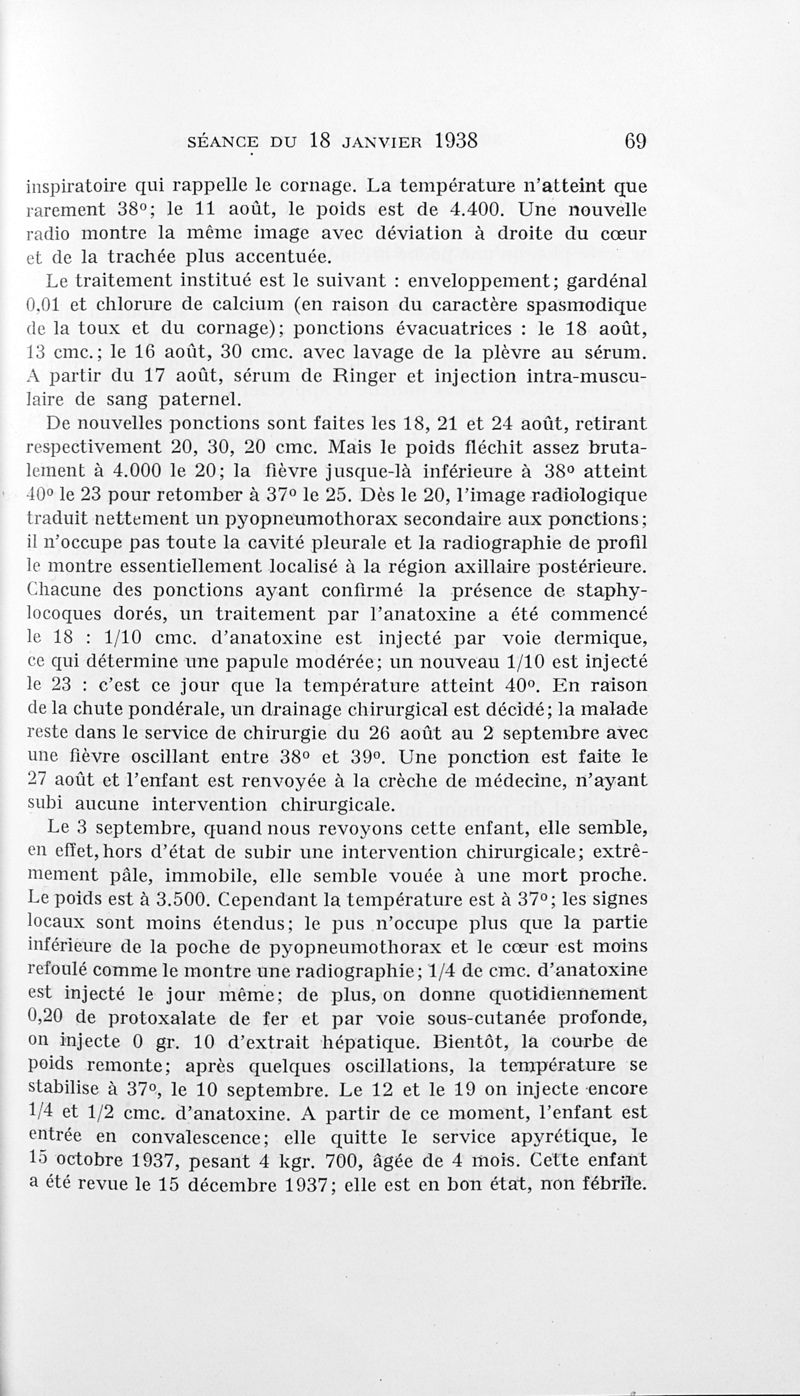 SÉANCE DU 18 JANVIER 1938 69

inspiratoire qui rappelle le cornage. La température n'atteint que rarement 38°; le 11 août, le poids est de 4.400. Une nouvelle radio montre la même image avec déviation à droite du cœur et de la trachée plus accentuée.

Le traitement institué est le suivant : enveloppement; gardénal 0,01 et chlorure de calcium (en raison du caractère spasmodique de la toux et du cornage); ponctions évacuatrices : le 18 août, 13 cmc.; le 16 août, 30 cmc. avec lavage de la plèvre au sérum. A partir du 17 août, sérum de Ringer et injection intra-musculaire de sang paternel.

De nouvelles ponctions sont faites les 18, 21 et 24 août, retirant respectivement 20, 30, 20 cmc. Mais le poids fléchit assez brutalement à 4.000 le 20; la fièvre jusque-là inférieure à 38° atteint 40° le 23 pour retomber à 37° le 25. Dès le 20, l'image radiologique traduit nettement un pyopneumothorax secondaire aux ponctions; il n'occupe pas toute la cavité pleurale et la radiographie de profil le montre essentiellement localisé à la région axillaire postérieure. Chacune des ponctions ayant confirmé la présence de staphylocoques dorés, un traitement par l'anatoxine a été commencé le 18 : 1/10 cmc. d'anatoxine est injecté par voie dermique, ce qui détermine une papule modérée; un nouveau 1/10 est injecté le 23 : c'est ce jour que la température atteint 40°. En raison de la chute pondérale, un drainage chirurgical est décidé; la malade reste dans le service de chirurgie du 26 août au 2 septembre avec une fièvre oscillant entre 38° et 39°. Une ponction est faite le 27 août et l'enfant est renvoyée à la crèche de médecine, n'ayant subi aucune intervention chirurgicale.

Le 3 septembre, quand nous revoyons cette enfant, elle semble, en effet, hors d'état de subir une intervention chirurgicale; extrêmement pâle, immobile, elle semble vouée à une mort proche. Le poids est à 3.500. Cependant la température est à 37°; les signes locaux sont moins étendus; le pus n'occupe plus que la partie inférieure de la poche de pyopneumothorax et le cœur est moins refoulé comme le montre une radiographie; 1/4 de cmc. d'anatoxine est injecté le jour même; de plus, on donne quotidiennement 0,20 de protoxalate de fer et par voie sous-cutanée profonde, on injecte 0 gr. 10 d'extrait hépatique. Bientôt, la courbe de poids remonte; après quelques oscillations, la température se stabilise à 37°, le 10 septembre. Le 12 et le 19 on injecte encore 1/4 et 1/2 cmc. d'anatoxine. A partir de ce moment, l'enfant est entrée en convalescence; elle quitte le service apyrétique, le 15 octobre 1937, pesant 4 kgr. 700, âgée de 4 mois. Cette enfant a été revue le 15 décembre 1937; elle est en bon état, non fébrile.